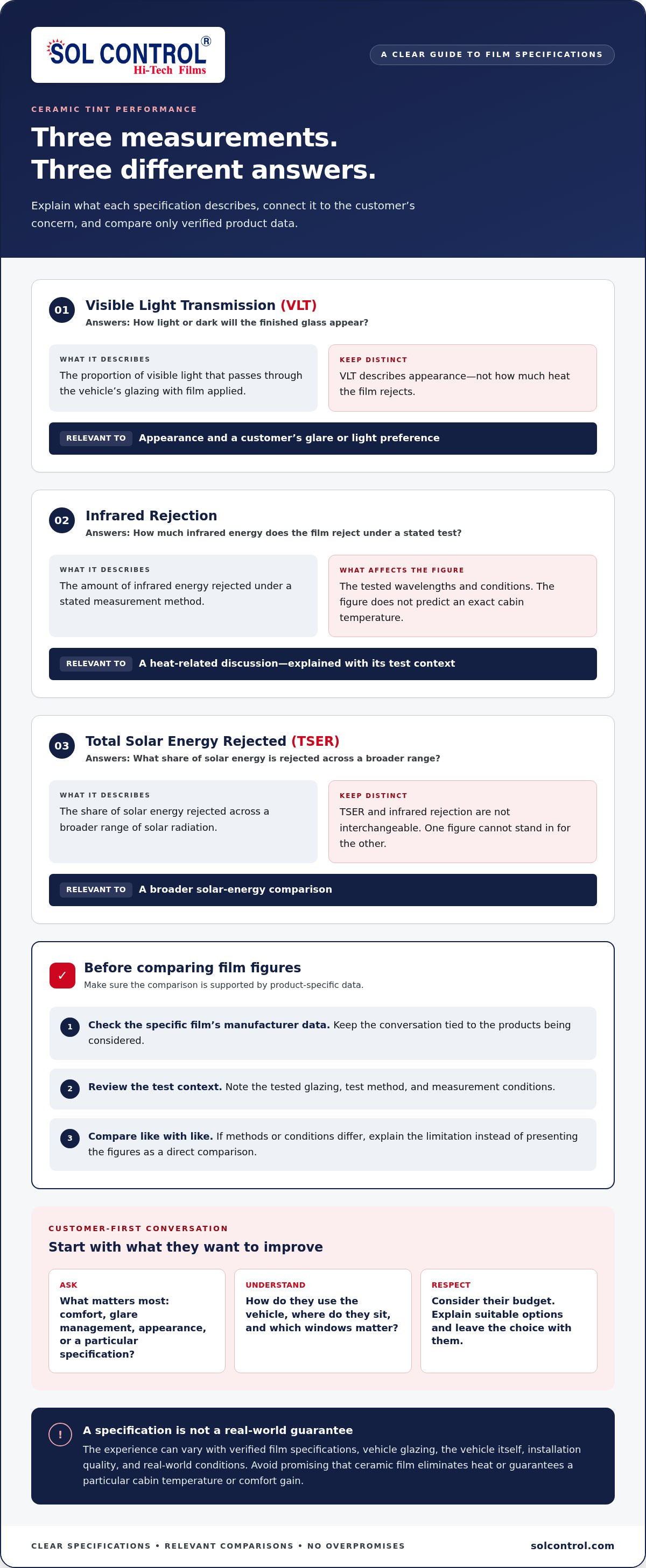 SOL CONTROL®
Hi-Tech Films

A CLEAR GUIDE TO FILM SPECIFICATIONS

CERAMIC TINT PERFORMANCE

Three measurements.
Three different answers.

Explain what each specification describes, connect it to the customer's concern, and compare only verified product data.

01 Visible Light Transmission (VLT)
Answers: How light or dark will the finished glass appear?

WHAT IT DESCRIBES
The proportion of visible light that passes through the vehicle's glazing with film applied.

KEEP DISTINCT
VLT describes appearance—not how much heat the film rejects.

RELEVANT TO Appearance and a customer's glare or light preference

02 Infrared Rejection
Answers: How much infrared energy does the film reject under a stated test?

WHAT IT DESCRIBES
The amount of infrared energy rejected under a stated measurement method.

WHAT AFFECTS THE FIGURE
The tested wavelengths and conditions. The figure does not predict an exact cabin temperature.

RELEVANT TO A heat-related discussion—explained with its test context

03 Total Solar Energy Rejected (TSER)
Answers: What share of solar energy is rejected across a broader range?

WHAT IT DESCRIBES
The share of solar energy rejected across a broader range of solar radiation.

KEEP DISTINCT
TSER and infrared rejection are not interchangeable. One figure cannot stand in for the other.

RELEVANT TO A broader solar-energy comparison

✓ Before comparing film figures
Make sure the comparison is supported by product-specific data.

1 Check the specific film's manufacturer data. Keep the conversation tied to the products being considered.

2 Review the test context. Note the tested glazing, test method, and measurement conditions.

3 Compare like with like. If methods or conditions differ, explain the limitation instead of presenting the figures as a direct comparison.

CUSTOMER-FIRST CONVERSATION
Start with what they want to improve

ASK
What matters most: comfort, glare management, appearance, or a particular specification?

UNDERSTAND
How do they use the vehicle, where do they sit, and which windows matter?

RESPECT
Consider their budget. Explain suitable options and leave the choice with them.

! A specification is not a real-world guarantee
The experience can vary with verified film specifications, vehicle glazing, the vehicle itself, installation quality, and real-world conditions. Avoid promising that ceramic film eliminates heat or guarantees a particular cabin temperature or comfort gain.

CLEAR SPECIFICATIONS • RELEVANT COMPARISONS • NO OVERPROMISES
solcontrol.com